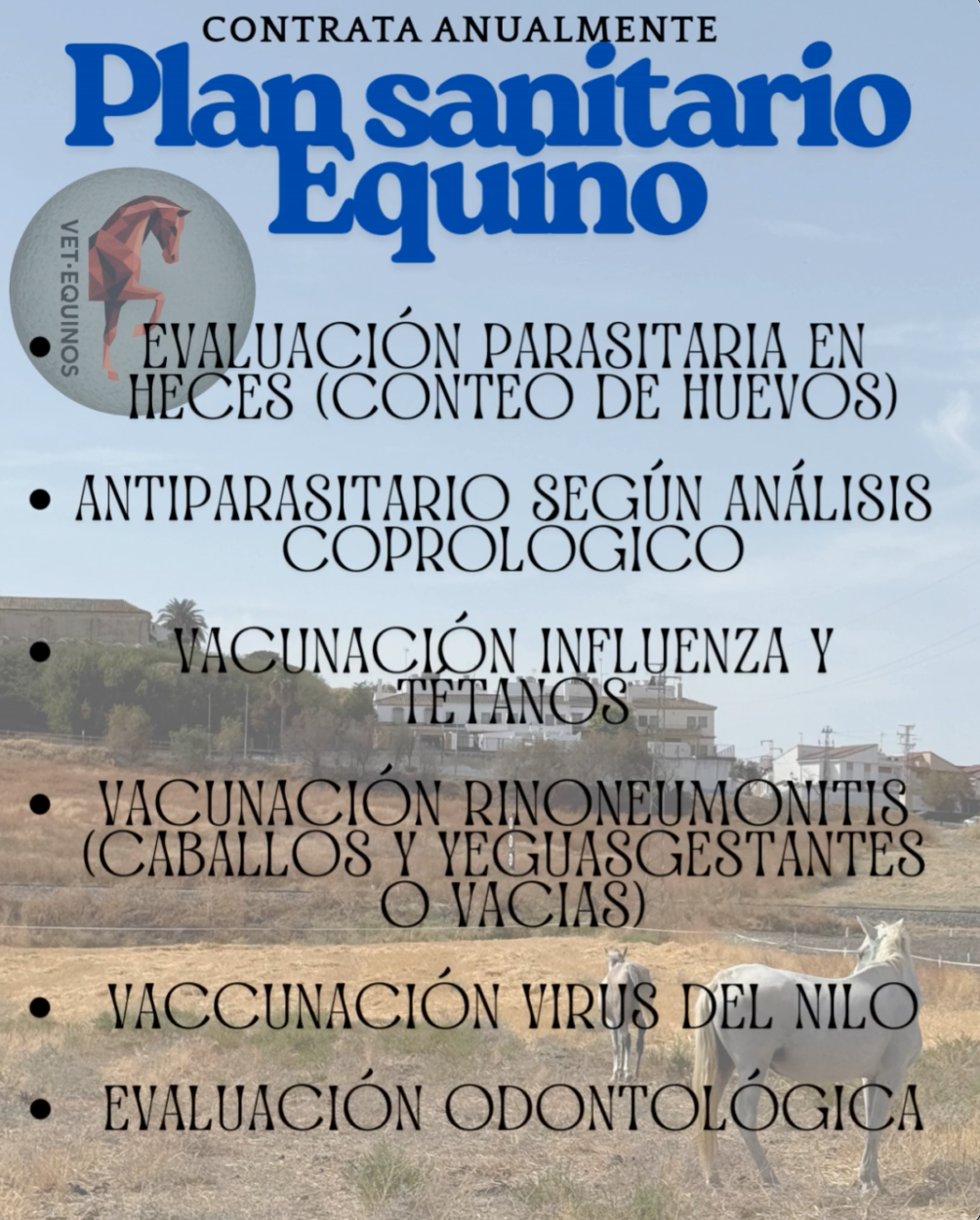 CONTRATA ANUALMENTE

Plan sanitario Equino

VET·EQUINOS

• EVALUACIÓN PARASITARIA EN HECES (CONTEO DE HUEVOS)

• ANTIPARASITARIO SEGÚN ANÁLISIS COPROLOGICO

• VACUNACIÓN INFLUENZA Y TÉTANOS

• VACUNACIÓN RINONEUMONITIS (CABALLOS Y YEGUASGESTANTES O VACIAS)

• VACCUNACIÓN VIRUS DEL NILO

• EVALUACIÓN ODONTOLÓGICA